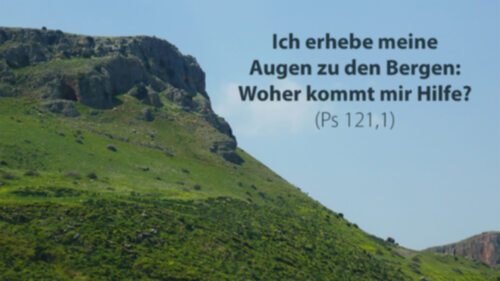 Ich erhebe meine Augen zu den Bergen: Woher kommt mir Hilfe?
(Ps 121,1)